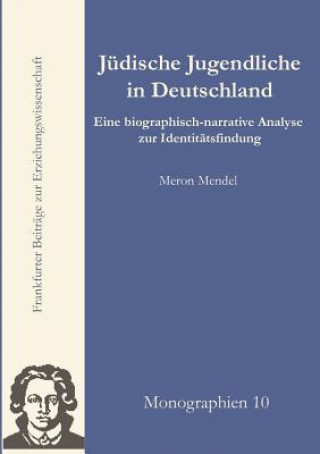 Frankfurter Beiträge zur Erziehungswissenschaft

Jüdische Jugendliche in Deutschland

Eine biographisch-narrative Analyse zur Identitätsfindung

Meron Mendel

Monographien 10